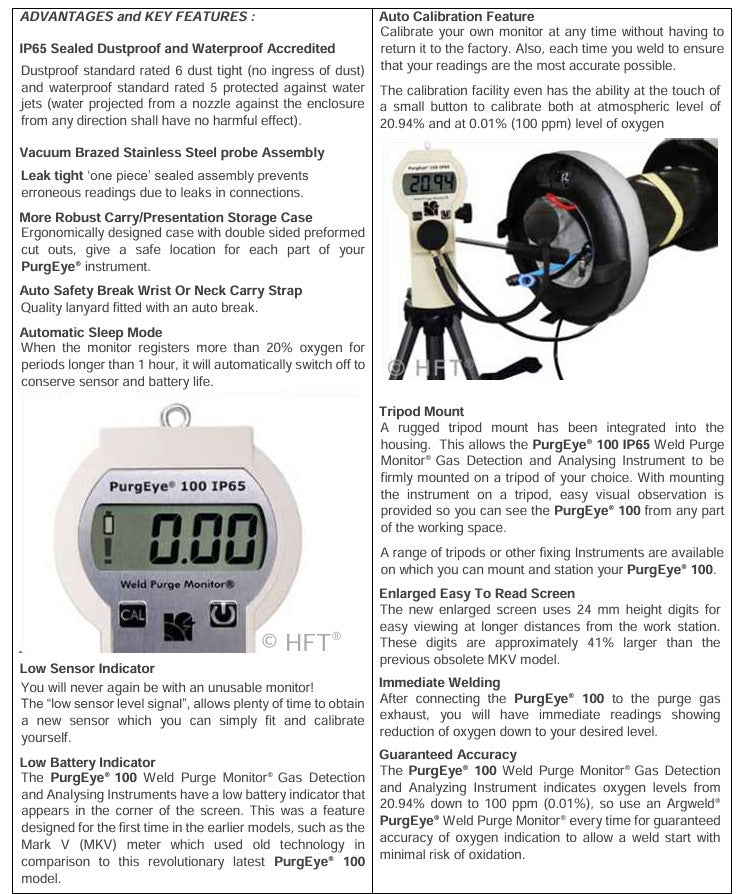 ADVANTAGES and KEY FEATURES :

IP65 Sealed Dustproof and Waterproof Accredited
Dustproof standard rated 6 dust tight (no ingress of dust) and waterproof standard rated 5 protected against water jets (water projected from a nozzle against the enclosure from any direction shall have no harmful effect).

Vacuum Brazed Stainless Steel probe Assembly
Leak tight 'one piece' sealed assembly prevents erroneous readings due to leaks in connections.

More Robust Carry/Presentation Storage Case
Ergonomically designed case with double sided preformed cut outs, give a safe location for each part of your PurgEye® instrument.

Auto Safety Break Wrist Or Neck Carry Strap
Quality lanyard fitted with an auto break.

Automatic Sleep Mode
When the monitor registers more than 20% oxygen for periods longer than 1 hour, it will automatically switch off to conserve sensor and battery life.

PurgEye® 100 IP65
0.00
Weld Purge Monitor®
CAL
© HFT®

Low Sensor Indicator
You will never again be with an unusable monitor!
The "low sensor level signal", allows plenty of time to obtain a new sensor which you can simply fit and calibrate yourself.

Low Battery Indicator
The PurgEye® 100 Weld Purge Monitor® Gas Detection and Analysing Instruments have a low battery indicator that appears in the corner of the screen. This was a feature designed for the first time in the earlier models, such as the Mark V (MKV) meter which used old technology in comparison to this revolutionary latest PurgEye® 100 model.

Auto Calibration Feature
Calibrate your own monitor at any time without having to return it to the factory. Also, each time you weld to ensure that your readings are the most accurate possible.

The calibration facility even has the ability at the touch of a small button to calibrate both at atmospheric level of 20.94% and at 0.01% (100 ppm) level of oxygen

20.94
© HFT®

Tripod Mount
A rugged tripod mount has been integrated into the housing. This allows the PurgEye® 100 IP65 Weld Purge Monitor® Gas Detection and Analysing Instrument to be firmly mounted on a tripod of your choice. With mounting the instrument on a tripod, easy visual observation is provided so you can see the PurgEye® 100 from any part of the working space.

A range of tripods or other fixing Instruments are available on which you can mount and station your PurgEye® 100.

Enlarged Easy To Read Screen
The new enlarged screen uses 24 mm height digits for easy viewing at longer distances from the work station. These digits are approximately 41% larger than the previous obsolete MKV model.

Immediate Welding
After connecting the PurgEye® 100 to the purge gas exhaust, you will have immediate readings showing reduction of oxygen down to your desired level.

Guaranteed Accuracy
The PurgEye® 100 Weld Purge Monitor® Gas Detection and Analyzing Instrument indicates oxygen levels from 20.94% down to 100 ppm (0.01%), so use an Argweld® PurgEye® Weld Purge Monitor® every time for guaranteed accuracy of oxygen indication to allow a weld start with minimal risk of oxidation.